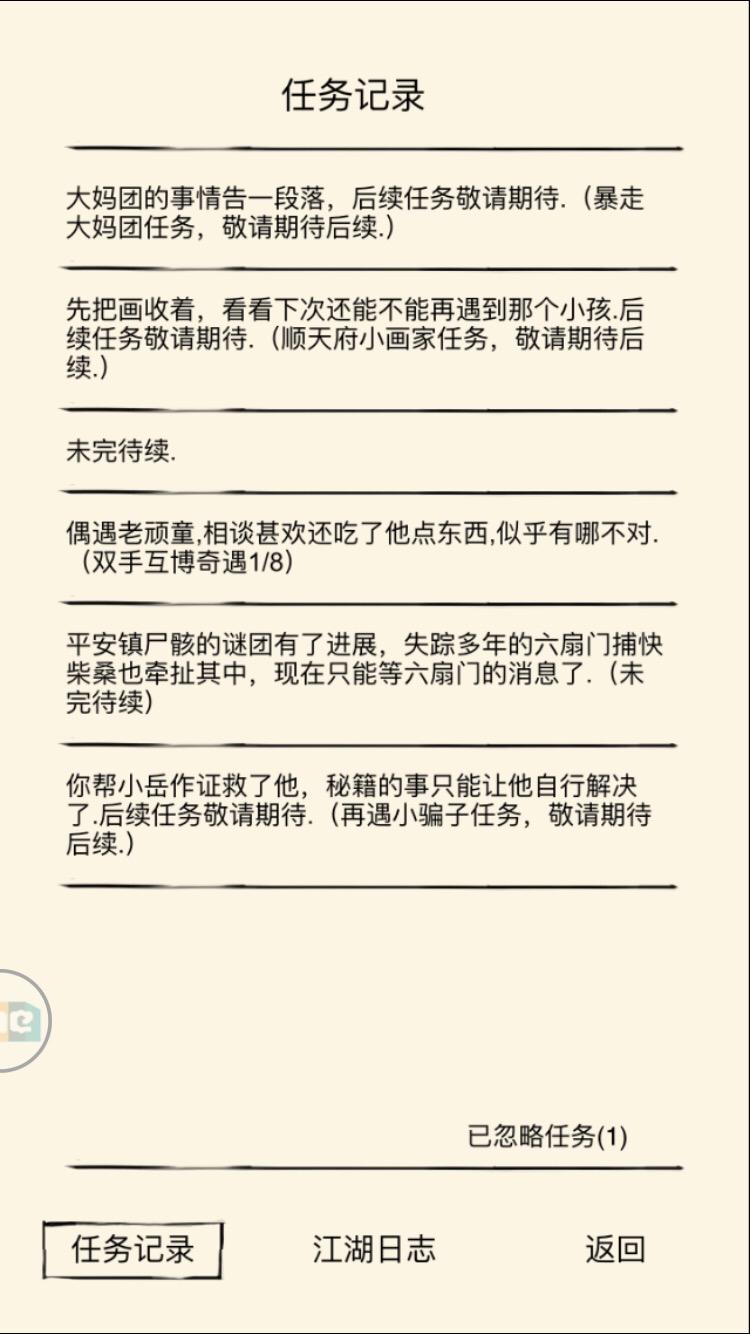 任务记录

大妈团的事情告一段落，后续任务敬请期待.（暴走大妈团任务，敬请期待后续.）

先把画收着，看看下次还能不能再遇到那个小孩.后续任务敬请期待.（顺天府小画家任务，敬请期待后续.）

未完待续.

偶遇老顽童,相谈甚欢还吃了他点东西,似乎有哪不对.（双手互博奇遇1/8）

平安镇尸骸的谜团有了进展，失踪多年的六扇门捕快柴桑也牵扯其中，现在只能等六扇门的消息了.（未完待续）

你帮小岳作证救了他，秘籍的事只能让他自行解决了.后续任务敬请期待.（再遇小骗子任务，敬请期待后续.）

已忽略任务(1)

任务记录　江湖日志　返回